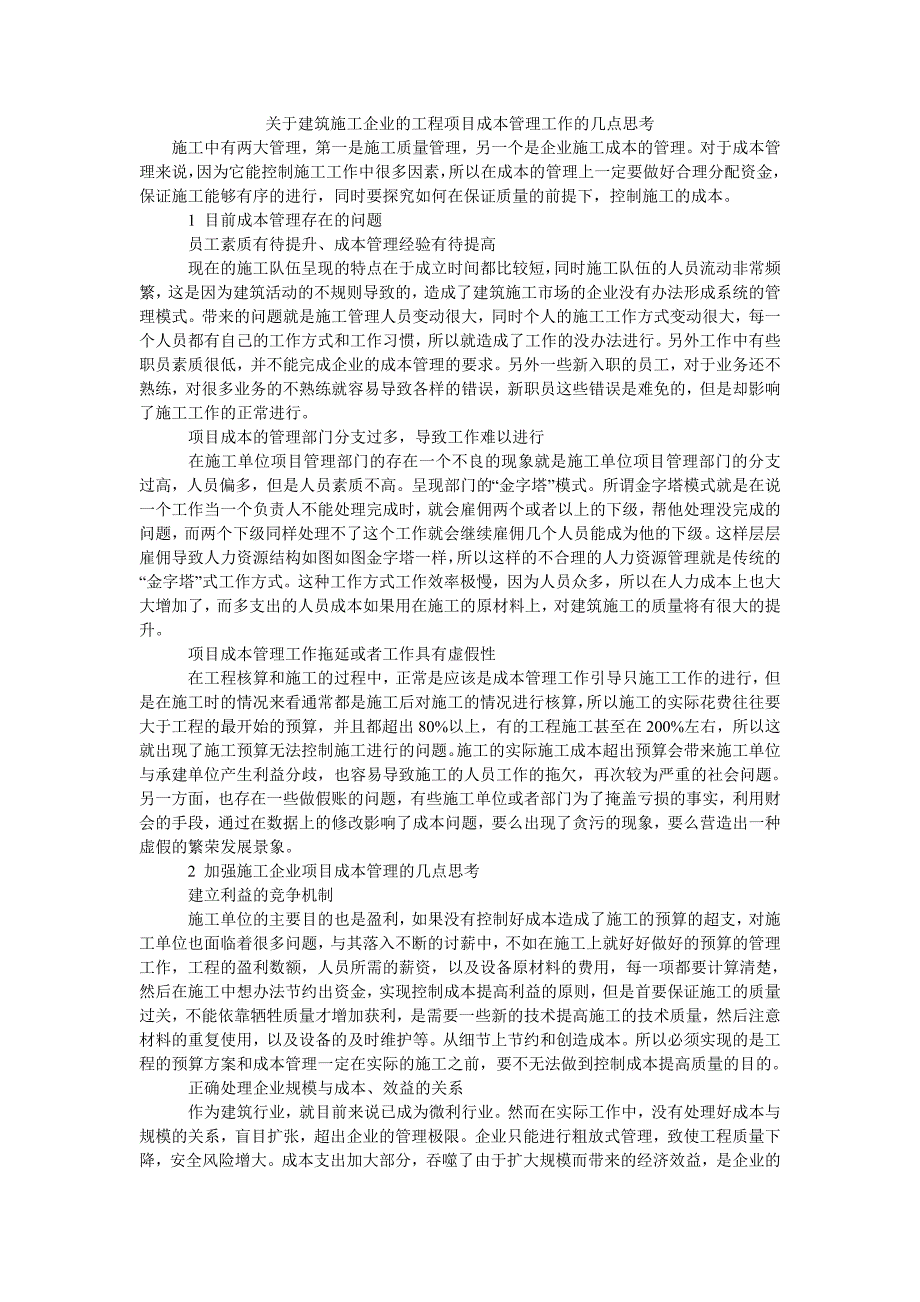 关于建筑施工企业的工程项目成本管理工作的几点思考

施工中有两大管理，第一是施工质量管理，另一个是企业施工成本的管理。对于成本管理来说，因为它能控制施工工作中很多因素，所以在成本的管理上一定要做好合理分配资金，保证施工能够有序的进行，同时要探究如何在保证质量的前提下，控制施工的成本。

1 目前成本管理存在的问题

员工素质有待提升、成本管理经验有待提高

现在的施工队伍呈现的特点在于成立时间都比较短，同时施工队伍的人员流动非常频繁，这是因为建筑活动的不规则导致的，造成了建筑施工市场的企业没有办法形成系统的管理模式。带来的问题就是施工管理人员变动很大，同时个人的施工工作方式变动很大，每一个人员都有自己的工作方式和工作习惯，所以就造成了工作的没办法进行。另外工作中有些职员素质很低，并不能完成企业的成本管理的要求。另外一些新入职的员工，对于业务还不熟练，对很多业务的不熟练就容易导致各样的错误，新职员这些错误是难免的，但是却影响了施工工作的正常进行。

项目成本的管理部门分支过多，导致工作难以进行

在施工单位项目管理部门的存在一个不良的现象就是施工单位项目管理部门的分支过高，人员偏多，但是人员素质不高。呈现部门的“金字塔”模式。所谓金字塔模式就是在说一个工作当一个负责人不能处理完成时，就会雇佣两个或者以上的下级，帮他处理没完成的问题，而两个下级同样处理不了这个工作就会继续雇佣几个人员能成为他的下级。这样层层雇佣导致人力资源结构如图如图金字塔一样，所以这样的不合理的人力资源管理就是传统的“金字塔”式工作方式。这种工作方式工作效率极慢，因为人员众多，所以在人力成本上也大大增加了，而多支出的人员成本如果用在施工的原材料上，对建筑施工的质量将有很大的提升。

项目成本管理工作拖延或者工作具有虚假性

在工程核算和施工的过程中，正常是应该是成本管理工作引导只施工工作的进行，但是在施工时的情况来看通常都是施工后对施工的情况进行核算，所以施工的实际花费往往要大于工程的最开始的预算，并且都超出 80%以上，有的工程施工甚至在 200%左右，所以这就出现了施工预算无法控制施工进行的问题。施工的实际施工成本超出预算会带来施工单位与承建单位产生利益分歧，也容易导致施工的人员工作的拖欠，再次较为严重的社会问题。另一方面，也存在一些做假账的问题，有些施工单位或者部门为了掩盖亏损的事实，利用财会的手段，通过在数据上的修改影响了成本问题，要么出现了贪污的现象，要么营造出一种虚假的繁荣发展景象。

2 加强施工企业项目成本管理的几点思考

建立利益的竞争机制

施工单位的主要目的也是盈利，如果没有控制好成本造成了施工的预算的超支，对施工单位也面临着很多问题，与其落入不断的讨薪中，不如在施工上就好好做好的预算的管理工作，工程的盈利数额，人员所需的薪资，以及设备原材料的费用，每一项都要计算清楚，然后在施工中想办法节约出资金，实现控制成本提高利益的原则，但是首要保证施工的质量过关，不能依靠牺牲质量才增加获利，是需要一些新的技术提高施工的技术质量，然后注意材料的重复使用，以及设备的及时维护等。从细节上节约和创造成本。所以必须实现的是工程的预算方案和成本管理一定在实际的施工之前，要不无法做到控制成本提高质量的目的。

正确处理企业规模与成本、效益的关系

作为建筑行业，就目前来说已成为微利行业。然而在实际工作中，没有处理好成本与规模的关系，盲目扩张，超出企业的管理极限。企业只能进行粗放式管理，致使工程质量下降，安全风险增大。成本支出加大部分，吞噬了由于扩大规模而带来的经济效益，是企业的